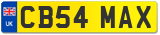 UK
CB54 MAX